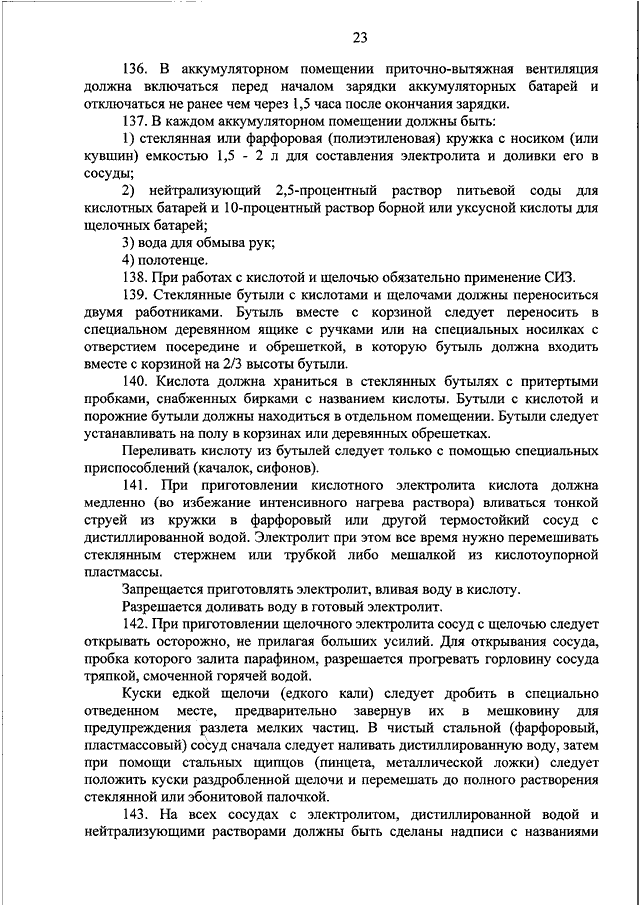 23

136. В аккумуляторном помещении приточно-вытяжная вентиляция должна включаться перед началом зарядки аккумуляторных батарей и отключаться не ранее чем через 1,5 часа после окончания зарядки.

137. В каждом аккумуляторном помещении должны быть:

1) стеклянная или фарфоровая (полиэтиленовая) кружка с носиком (или кувшин) емкостью 1,5 - 2 л для составления электролита и доливки его в сосуды;

2) нейтрализующий 2,5-процентный раствор питьевой соды для кислотных батарей и 10-процентный раствор борной или уксусной кислоты для щелочных батарей;

3) вода для обмыва рук;

4) полотенце.

138. При работах с кислотой и щелочью обязательно применение СИЗ.

139. Стеклянные бутыли с кислотами и щелочами должны переноситься двумя работниками. Бутыль вместе с корзиной следует переносить в специальном деревянном ящике с ручками или на специальных носилках с отверстием посередине и обрешеткой, в которую бутыль должна входить вместе с корзиной на 2/3 высоты бутыли.

140. Кислота должна храниться в стеклянных бутылях с притертыми пробками, снабженных бирками с названием кислоты. Бутыли с кислотой и порожние бутыли должны находиться в отдельном помещении. Бутыли следует устанавливать на полу в корзинах или деревянных обрешетках.

Переливать кислоту из бутылей следует только с помощью специальных приспособлений (качалок, сифонов).

141. При приготовлении кислотного электролита кислота должна медленно (во избежание интенсивного нагрева раствора) вливаться тонкой струей из кружки в фарфоровый или другой термостойкий сосуд с дистиллированной водой. Электролит при этом все время нужно перемешивать стеклянным стержнем или трубкой либо мешалкой из кислотоупорной пластмассы.

Запрещается приготовлять электролит, вливая воду в кислоту.

Разрешается доливать воду в готовый электролит.

142. При приготовлении щелочного электролита сосуд с щелочью следует открывать осторожно, не прилагая больших усилий. Для открывания сосуда, пробка которого залита парафином, разрешается прогревать горловину сосуда тряпкой, смоченной горячей водой.

Куски едкой щелочи (едкого кали) следует дробить в специально отведенном месте, предварительно завернув их в мешковину для предупреждения разлета мелких частиц. В чистый стальной (фарфоровый, пластмассовый) сосуд сначала следует наливать дистиллированную воду, затем при помощи стальных щипцов (пинцета, металлической ложки) следует положить куски раздробленной щелочи и перемешать до полного растворения стеклянной или эбонитовой палочкой.

143. На всех сосудах с электролитом, дистиллированной водой и нейтрализующими растворами должны быть сделаны надписи с названиями